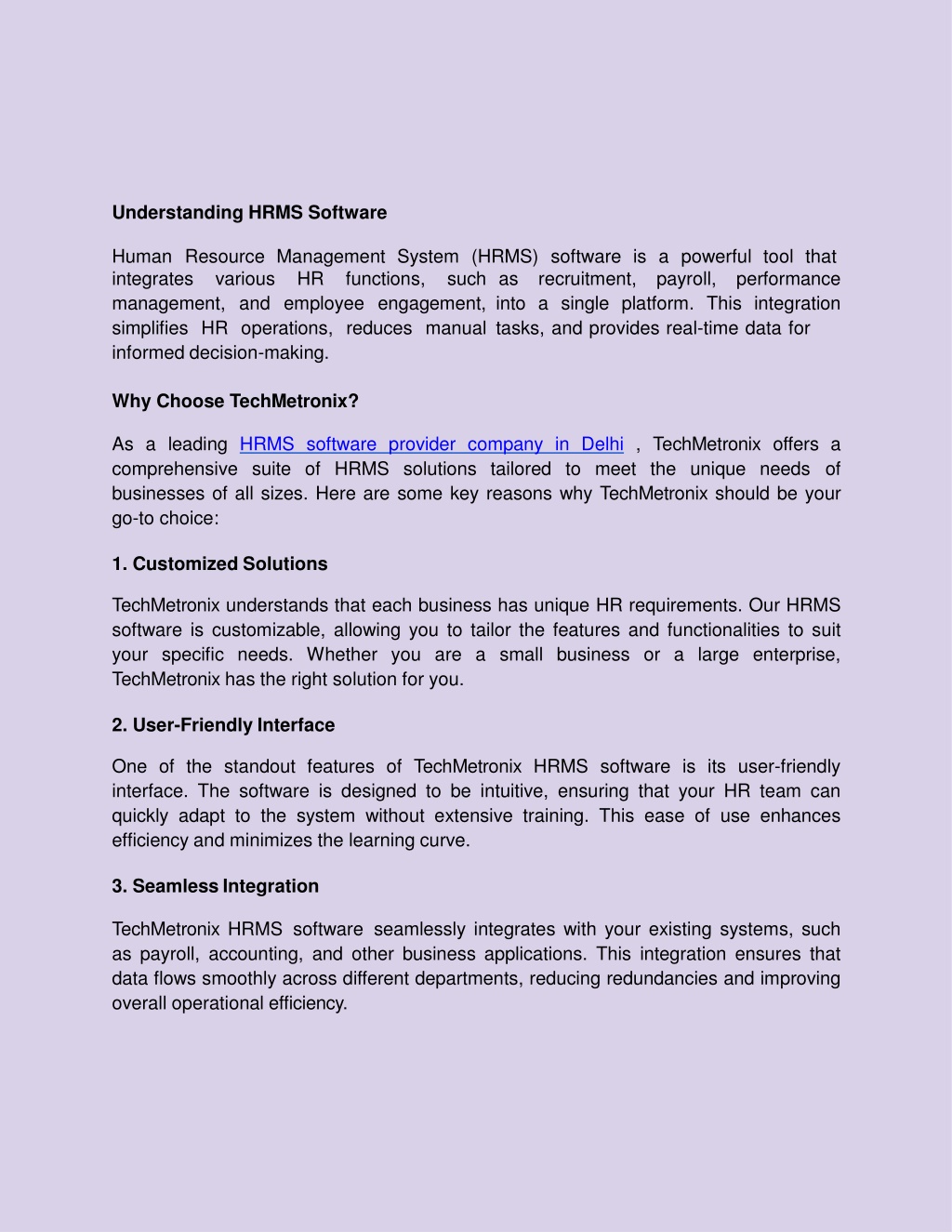 Understanding HRMS Software

Human Resource Management System (HRMS) software is a powerful tool that integrates various HR functions, such as recruitment, payroll, performance management, and employee engagement, into a single platform. This integration simplifies HR operations, reduces manual tasks, and provides real-time data for informed decision-making.

Why Choose TechMetronix?

As a leading HRMS software provider company in Delhi , TechMetronix offers a comprehensive suite of HRMS solutions tailored to meet the unique needs of businesses of all sizes. Here are some key reasons why TechMetronix should be your go-to choice:

1. Customized Solutions

TechMetronix understands that each business has unique HR requirements. Our HRMS software is customizable, allowing you to tailor the features and functionalities to suit your specific needs. Whether you are a small business or a large enterprise, TechMetronix has the right solution for you.

2. User-Friendly Interface

One of the standout features of TechMetronix HRMS software is its user-friendly interface. The software is designed to be intuitive, ensuring that your HR team can quickly adapt to the system without extensive training. This ease of use enhances efficiency and minimizes the learning curve.

3. Seamless Integration

TechMetronix HRMS software seamlessly integrates with your existing systems, such as payroll, accounting, and other business applications. This integration ensures that data flows smoothly across different departments, reducing redundancies and improving overall operational efficiency.